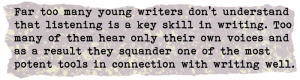 Far too many young writers don't understand that listening is a key skill in writing. Too many of them hear only their own voices and as a result they squander one of the most potent tools in connection with writing well.